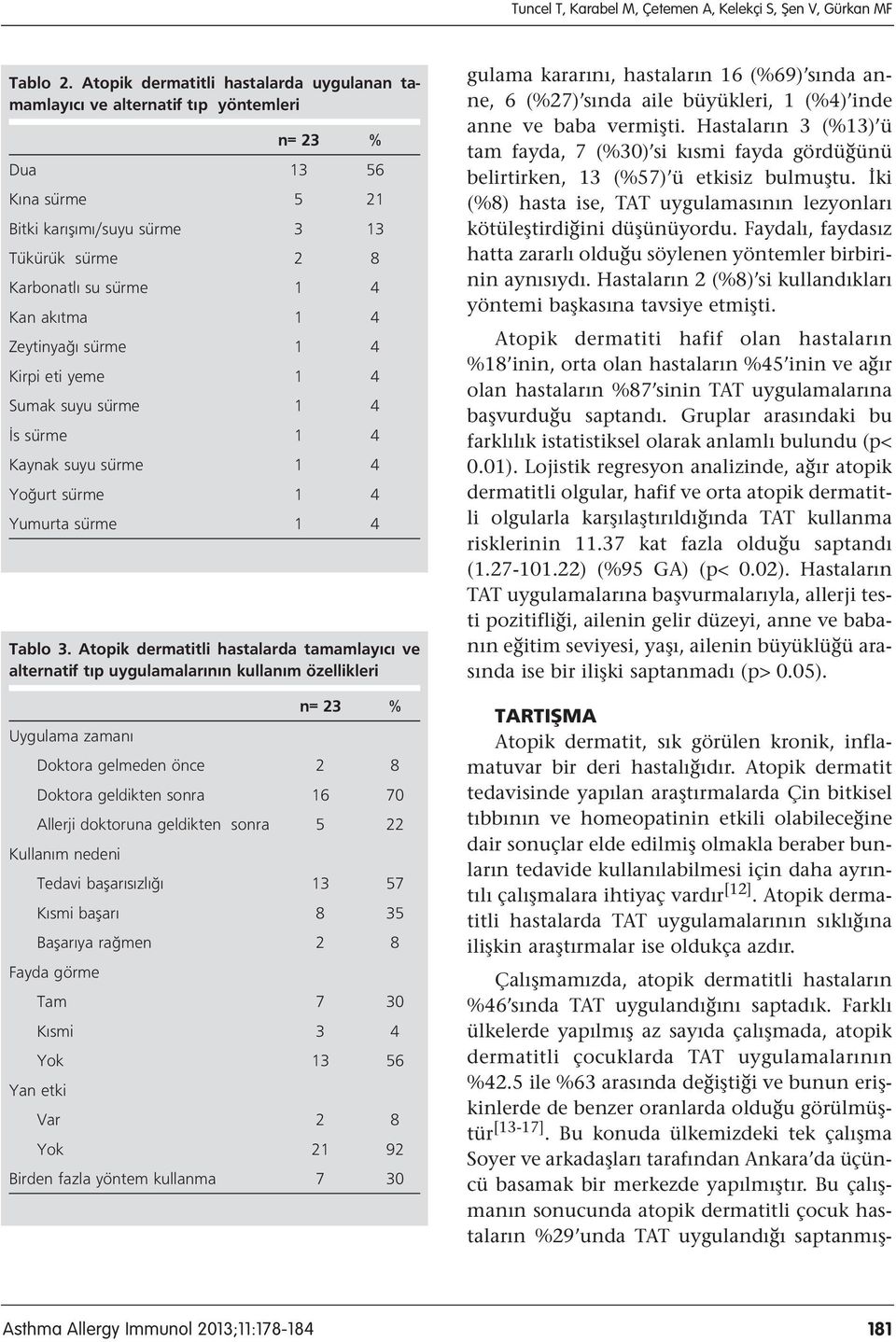 Tuncel T, Karabel M, Çetemen A, Kelekçi S, Şen V, Gürkan MF

Tablo 2. Atopik dermatitli hastalarda uygulanan tamamlayıcı ve alternatif tıp yöntemleri

| | n= 23 | % |
|---|---|---|
| Dua | 13 | 56 |
| Kına sürme | 5 | 21 |
| Bitki karışımı/suyu sürme | 3 | 13 |
| Tükürük sürme | 2 | 8 |
| Karbonatlı su sürme | 1 | 4 |
| Kan akıtma | 1 | 4 |
| Zeytinyağı sürme | 1 | 4 |
| Kirpi eti yeme | 1 | 4 |
| Sumak suyu sürme | 1 | 4 |
| İs sürme | 1 | 4 |
| Kaynak suyu sürme | 1 | 4 |
| Yoğurt sürme | 1 | 4 |
| Yumurta sürme | 1 | 4 |

Tablo 3. Atopik dermatitli hastalarda tamamlayıcı ve alternatif tıp uygulamalarının kullanım özellikleri

| | n= 23 | % |
|---|---|---|
| Uygulama zamanı | | |
| Doktora gelmeden önce | 2 | 8 |
| Doktora geldikten sonra | 16 | 70 |
| Allerji doktoruna geldikten sonra | 5 | 22 |
| Kullanım nedeni | | |
| Tedavi başarısızlığı | 13 | 57 |
| Kısmi başarı | 8 | 35 |
| Başarıya rağmen | 2 | 8 |
| Fayda görme | | |
| Tam | 7 | 30 |
| Kısmi | 3 | 4 |
| Yok | 13 | 56 |
| Yan etki | | |
| Var | 2 | 8 |
| Yok | 21 | 92 |
| Birden fazla yöntem kullanma | 7 | 30 |

gulama kararını, hastaların 16 (%69)'sında anne, 6 (%27)'sında aile büyükleri, 1 (%4)'inde anne ve baba vermişti. Hastaların 3 (%13)'ü tam fayda, 7 (%30)'si kısmi fayda gördüğünü belirtirken, 13 (%57)'ü etkisiz bulmuştu. İki (%8) hasta ise, TAT uygulamasının lezyonları kötüleştirdiğini düşünüyordu. Faydalı, faydasız hatta zararlı olduğu söylenen yöntemler birbirinin aynısıydı. Hastaların 2 (%8)'si kullandıkları yöntemi başkasına tavsiye etmişti.

Atopik dermatiti hafif olan hastaların %18'inin, orta olan hastaların %45'inin ve ağır olan hastaların %87'sinin TAT uygulamalarına başvurduğu saptandı. Gruplar arasındaki bu farklılık istatistiksel olarak anlamlı bulundu (p< 0.01). Lojistik regresyon analizinde, ağır atopik dermatitli olgular, hafif ve orta atopik dermatitli olgularla karşılaştırıldığında TAT kullanma risklerinin 11.37 kat fazla olduğu saptandı (1.27-101.22) (%95 GA) (p< 0.02). Hastaların TAT uygulamalarına başvurmalarıyla, allerji testi pozitifliği, ailenin gelir düzeyi, anne ve babanın eğitim seviyesi, yaşı, ailenin büyüklüğü arasında ise bir ilişki saptanmadı (p> 0.05).

TARTIŞMA

Atopik dermatit, sık görülen kronik, inflamatuvar bir deri hastalığıdır. Atopik dermatit tedavisinde yapılan araştırmalarda Çin bitkisel tıbbının ve homeopatinin etkili olabileceğine dair sonuçlar elde edilmiş olmakla beraber bunların tedavide kullanılabilmesi için daha ayrıntılı çalışmalara ihtiyaç vardır$^{[12]}$. Atopik dermatitli hastalarda TAT uygulamalarının sıklığına ilişkin araştırmalar ise oldukça azdır.

Çalışmamızda, atopik dermatitli hastaların %46'sında TAT uygulandığını saptadık. Farklı ülkelerde yapılmış az sayıda çalışmada, atopik dermatitli çocuklarda TAT uygulamalarının %42.5 ile %63 arasında değiştiği ve bunun erişkinlerde de benzer oranlarda olduğu görülmüştür$^{[13-17]}$. Bu konuda ülkemizdeki tek çalışma Soyer ve arkadaşları tarafından Ankara'da üçüncü basamak bir merkezde yapılmıştır. Bu çalışmanın sonucunda atopik dermatitli çocuk hastaların %29'unda TAT uygulandığı saptanmış-

Asthma Allergy Immunol 2013;11:178-184

181